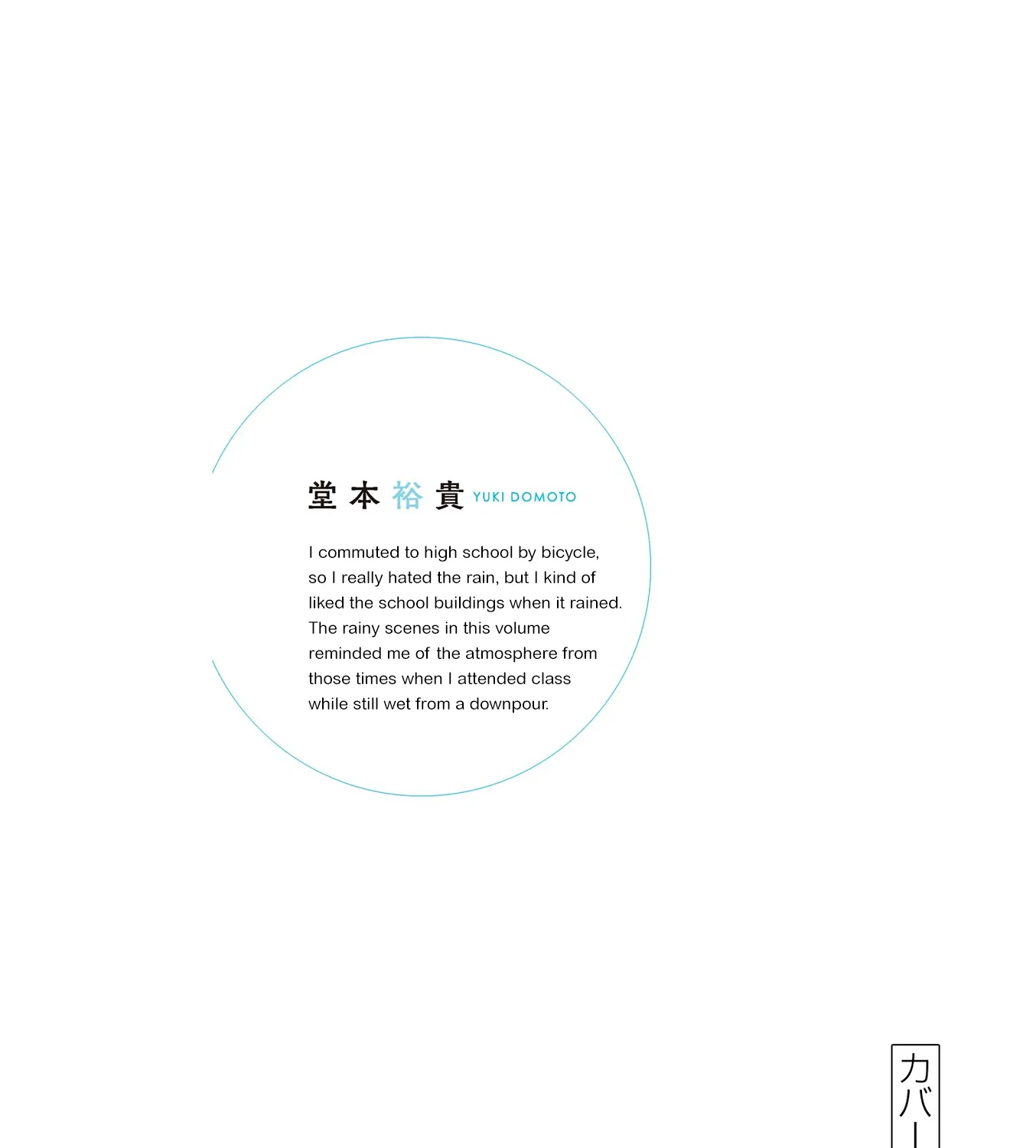 堂本裕貴 YUKI DOMOTO

I commuted to high school by bicycle, so I really hated the rain, but I kind of liked the school buildings when it rained. The rainy scenes in this volume reminded me of the atmosphere from those times when I attended class while still wet from a downpour.

カバー